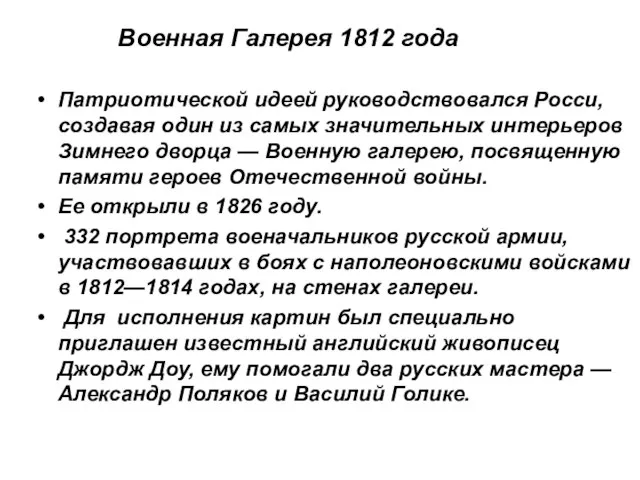 Военная Галерея 1812 года

• Патриотической идеей руководствовался Росси, создавая один из самых значительных интерьеров Зимнего дворца — Военную галерею, посвященную памяти героев Отечественной войны.

• Ее открыли в 1826 году.

• 332 портрета военачальников русской армии, участвовавших в боях с наполеоновскими войсками в 1812—1814 годах, на стенах галереи.

• Для исполнения картин был специально приглашен известный английский живописец Джордж Доу, ему помогали два русских мастера — Александр Поляков и Василий Голике.